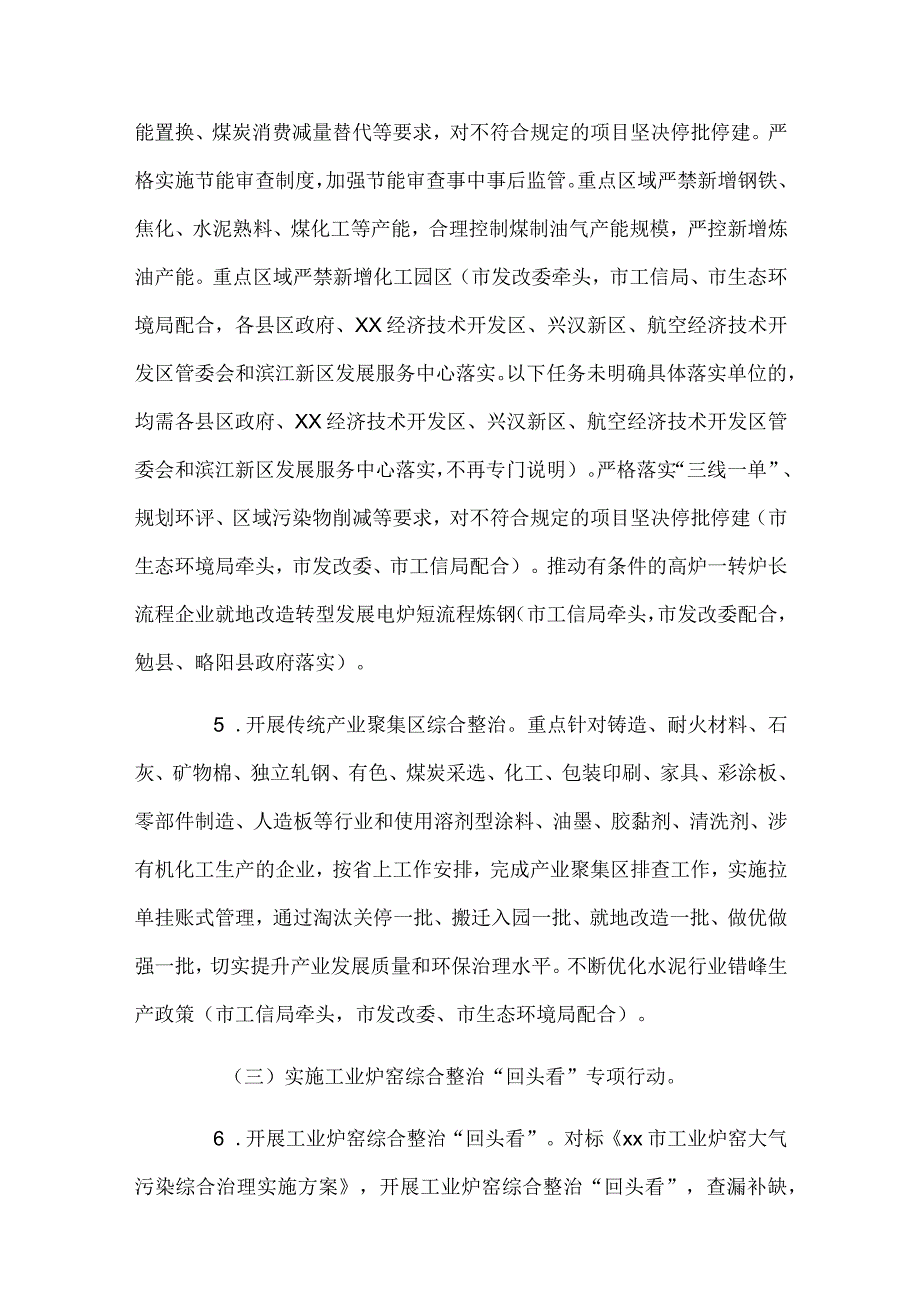 能置换、煤炭消费减量替代等要求，对不符合规定的项目坚决停批停建。严格实施节能审查制度，加强节能审查事中事后监管。重点区域严禁新增钢铁、焦化、水泥熟料、煤化工等产能，合理控制煤制油气产能规模，严控新增炼油产能。重点区域严禁新增化工园区（市发改委牵头，市工信局、市生态环境局配合，各县区政府、XX经济技术开发区、兴汉新区、航空经济技术开发区管委会和滨江新区发展服务中心落实。以下任务未明确具体落实单位的，均需各县区政府、XX经济技术开发区、兴汉新区、航空经济技术开发区管委会和滨江新区发展服务中心落实，不再专门说明）。严格落实“三线一单”、规划环评、区域污染物削减等要求，对不符合规定的项目坚决停批停建（市生态环境局牵头，市发改委、市工信局配合）。推动有条件的高炉一转炉长流程企业就地改造转型发展电炉短流程炼钢（市工信局牵头，市发改委配合，勉县、略阳县政府落实）。

5．开展传统产业聚集区综合整治。重点针对铸造、耐火材料、石灰、矿物棉、独立轧钢、有色、煤炭采选、化工、包装印刷、家具、彩涂板、零部件制造、人造板等行业和使用溶剂型涂料、油墨、胶黏剂、清洗剂、涉有机化工生产的企业，按省上工作安排，完成产业聚集区排查工作，实施拉单挂账式管理，通过淘汰关停一批、搬迁入园一批、就地改造一批、做优做强一批，切实提升产业发展质量和环保治理水平。不断优化水泥行业错峰生产政策（市工信局牵头，市发改委、市生态环境局配合）。

（三）实施工业炉窑综合整治“回头看”专项行动。

6．开展工业炉窑综合整治“回头看”。对标《xx市工业炉窑大气污染综合治理实施方案》，开展工业炉窑综合整治“回头看”，查漏补缺，